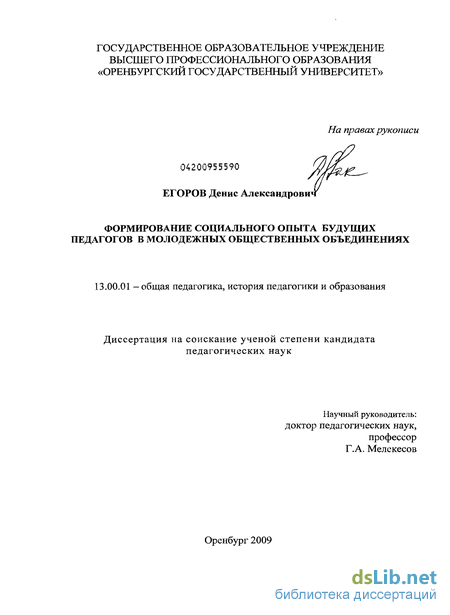 ГОСУДАРСТВЕННОЕ ОБРАЗОВАТЕЛЬНОЕ УЧРЕЖДЕНИЕ ВЫСШЕГО ПРОФЕССИОНАЛЬНОГО ОБРАЗОВАНИЯ «ОРЕНБУРГСКИЙ ГОСУДАРСТВЕННЫЙ УНИВЕРСИТЕТ»

На правах рукописи

04200955590

ЕГОРОВ Денис Александрович

ФОРМИРОВАНИЕ СОЦИАЛЬНОГО ОПЫТА БУДУЩИХ ПЕДАГОГОВ В МОЛОДЕЖНЫХ ОБЩЕСТВЕННЫХ ОБЪЕДИНЕНИЯХ

13.00.01 – общая педагогика, история педагогики и образования

Диссертация на соискание ученой степени кандидата педагогических наук

Научный руководитель:
доктор педагогических наук,
профессор
Г.А. Мелекесов

Оренбург 2009

dsLib.net
библиотека диссертаций